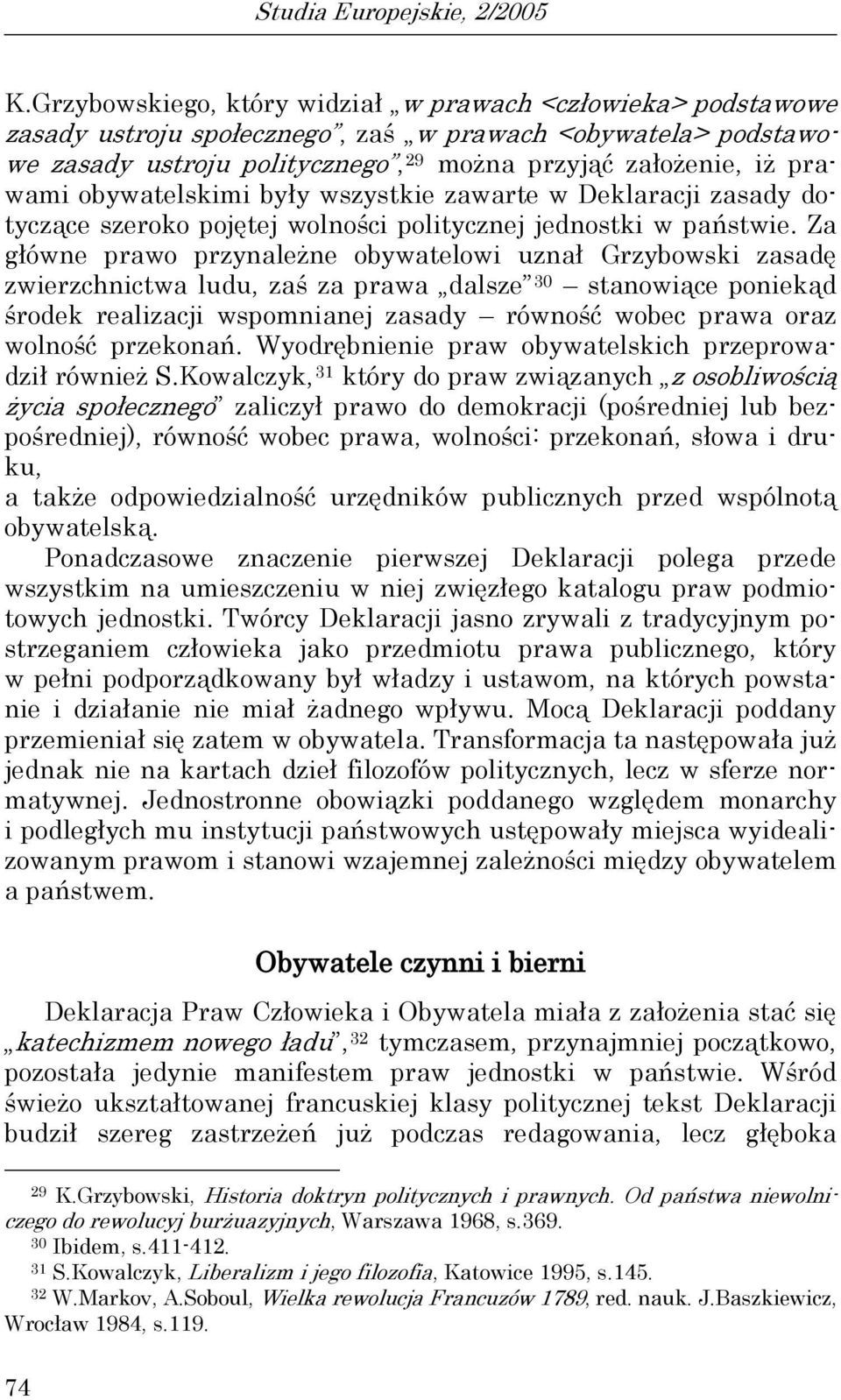 Studia Europejskie, 2/2005

K.Grzybowskiego, który widział „w prawach <człowieka> podstawowe zasady ustroju społecznego”, zaś „w prawach <obywatela> podstawowe zasady ustroju politycznego”,$^{29}$ można przyjąć założenie, iż prawami obywatelskimi były wszystkie zawarte w Deklaracji zasady dotyczące szeroko pojętej wolności politycznej jednostki w państwie. Za główne prawo przynależne obywatelowi uznał Grzybowski zasadę zwierzchnictwa ludu, zaś za prawa „dalsze”$^{30}$ – stanowiące poniekąd środek realizacji wspomnianej zasady – równość wobec prawa oraz wolność przekonań. Wyodrębnienie praw obywatelskich przeprowadził również S.Kowalczyk,$^{31}$ który do praw związanych „z osobliwością życia społecznego” zaliczył prawo do demokracji (pośredniej lub bezpośredniej), równość wobec prawa, wolności: przekonań, słowa i druku,
a także odpowiedzialność urzędników publicznych przed wspólnotą obywatelską.

Ponadczasowe znaczenie pierwszej Deklaracji polega przede wszystkim na umieszczeniu w niej zwięzłego katalogu praw podmiotowych jednostki. Twórcy Deklaracji jasno zrywali z tradycyjnym postrzeganiem człowieka jako przedmiotu prawa publicznego, który w pełni podporządkowany był władzy i ustawom, na których powstanie i działanie nie miał żadnego wpływu. Mocą Deklaracji poddany przemieniał się zatem w obywatela. Transformacja ta następowała już jednak nie na kartach dzieł filozofów politycznych, lecz w sferze normatywnej. Jednostronne obowiązki poddanego względem monarchy i podległych mu instytucji państwowych ustępowały miejsca wyidealizowanym prawom i stanowi wzajemnej zależności między obywatelem a państwem.

Obywatele czynni i bierni

Deklaracja Praw Człowieka i Obywatela miała z założenia stać się „katechizmem nowego ładu”,$^{32}$ tymczasem, przynajmniej początkowo, pozostała jedynie manifestem praw jednostki w państwie. Wśród świeżo ukształtowanej francuskiej klasy politycznej tekst Deklaracji budził szereg zastrzeżeń już podczas redagowania, lecz głęboka

$^{29}$ K.Grzybowski, Historia doktryn politycznych i prawnych. Od państwa niewolniczego do rewolucyj burżuazyjnych, Warszawa 1968, s.369.
$^{30}$ Ibidem, s.411-412.
$^{31}$ S.Kowalczyk, Liberalizm i jego filozofia, Katowice 1995, s.145.
$^{32}$ W.Markov, A.Soboul, Wielka rewolucja Francuzów 1789, red. nauk. J.Baszkiewicz, Wrocław 1984, s.119.

74